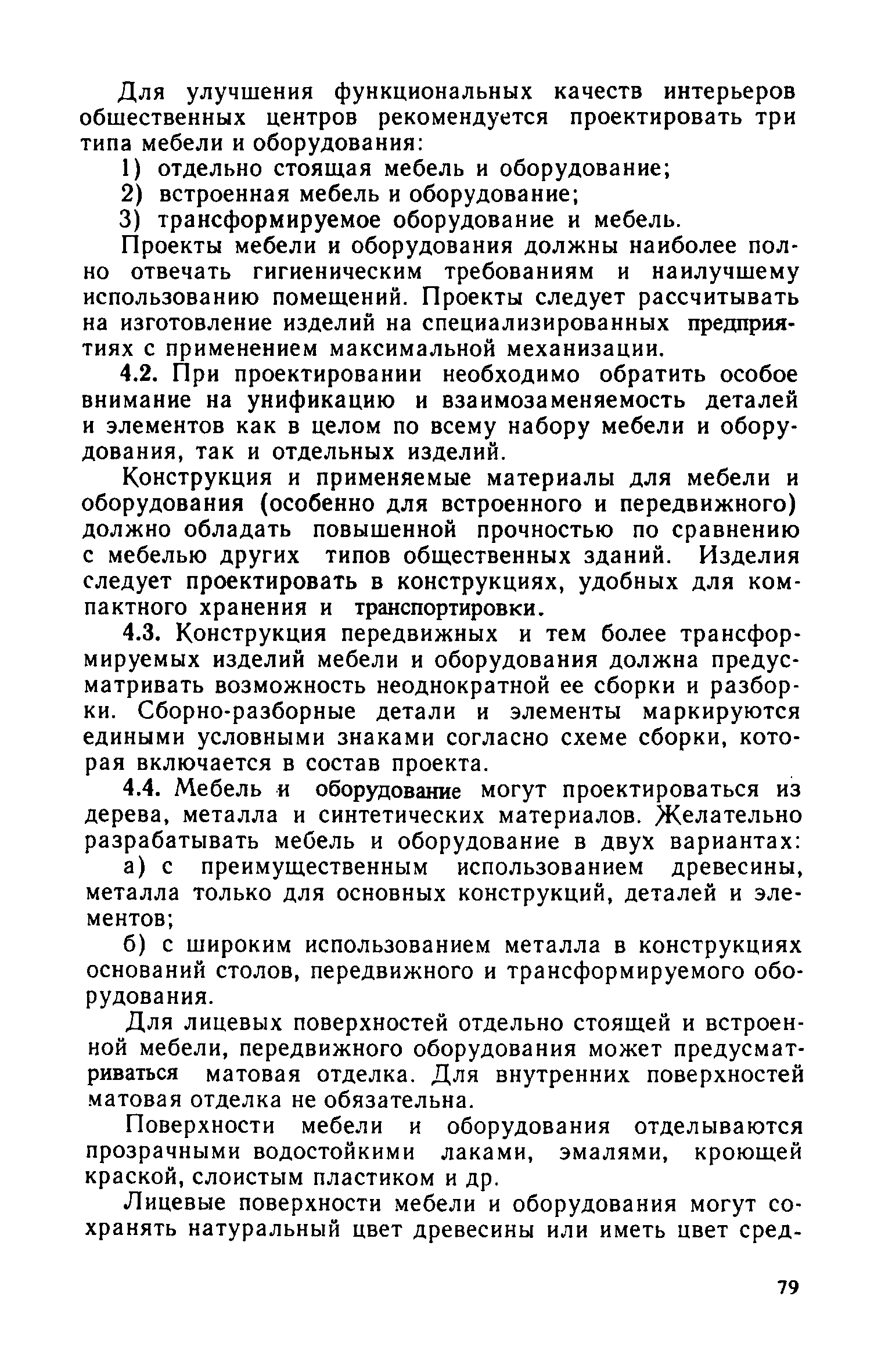 Для улучшения функциональных качеств интерьеров общественных центров рекомендуется проектировать три типа мебели и оборудования:

1) отдельно стоящая мебель и оборудование;

2) встроенная мебель и оборудование;

3) трансформируемое оборудование и мебель.

Проекты мебели и оборудования должны наиболее полно отвечать гигиеническим требованиям и наилучшему использованию помещений. Проекты следует рассчитывать на изготовление изделий на специализированных предприятиях с применением максимальной механизации.

4.2. При проектировании необходимо обратить особое внимание на унификацию и взаимозаменяемость деталей и элементов как в целом по всему набору мебели и оборудования, так и отдельных изделий.

Конструкция и применяемые материалы для мебели и оборудования (особенно для встроенного и передвижного) должно обладать повышенной прочностью по сравнению с мебелью других типов общественных зданий. Изделия следует проектировать в конструкциях, удобных для компактного хранения и транспортировки.

4.3. Конструкция передвижных и тем более трансформируемых изделий мебели и оборудования должна предусматривать возможность неоднократной ее сборки и разборки. Сборно-разборные детали и элементы маркируются едиными условными знаками согласно схеме сборки, которая включается в состав проекта.

4.4. Мебель и оборудование могут проектироваться из дерева, металла и синтетических материалов. Желательно разрабатывать мебель и оборудование в двух вариантах:

а) с преимущественным использованием древесины, металла только для основных конструкций, деталей и элементов;

б) с широким использованием металла в конструкциях оснований столов, передвижного и трансформируемого оборудования.

Для лицевых поверхностей отдельно стоящей и встроенной мебели, передвижного оборудования может предусматриваться матовая отделка. Для внутренних поверхностей матовая отделка не обязательна.

Поверхности мебели и оборудования отделываются прозрачными водостойкими лаками, эмалями, кроющей краской, слоистым пластиком и др.

Лицевые поверхности мебели и оборудования могут сохранять натуральный цвет древесины или иметь цвет сред-

79